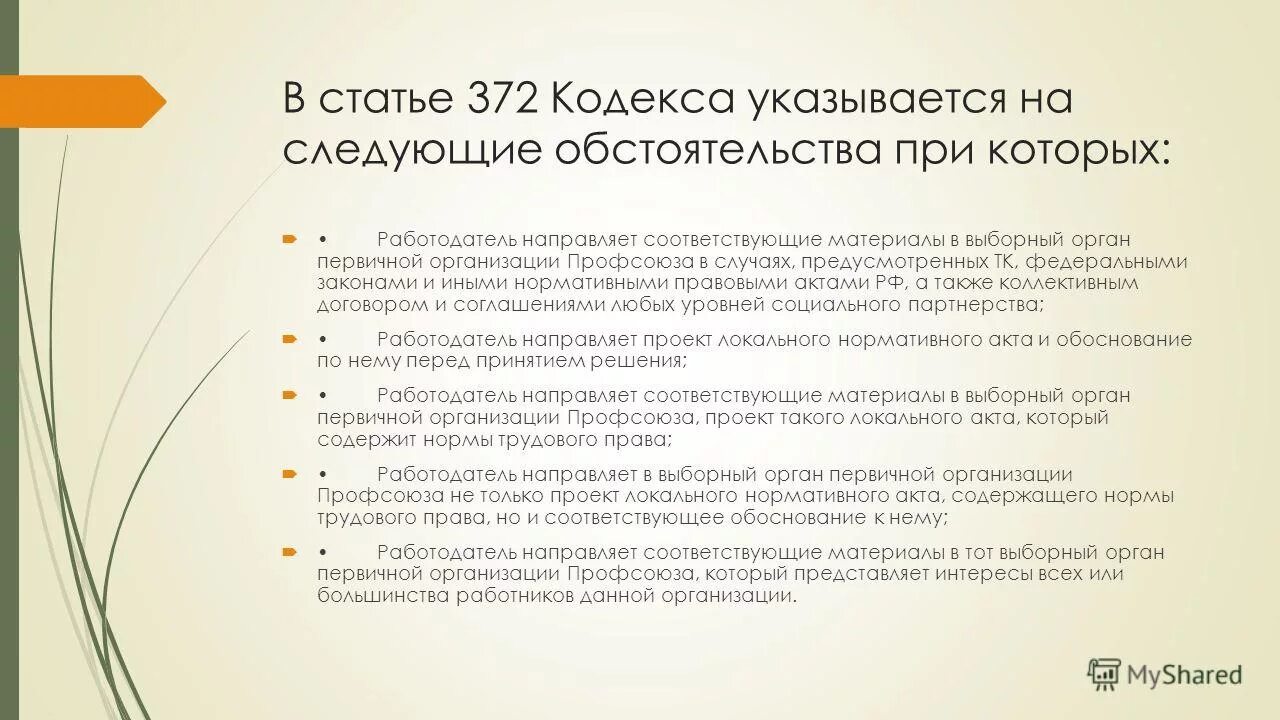 В статье 372 Кодекса указывается на следующие обстоятельства при которых:

• Работодатель направляет соответствующие материалы в выборный орган первичной организации Профсоюза в случаях, предусмотренных ТК, федеральными законами и иными нормативными правовыми актами РФ, а также коллективным договором и соглашениями любых уровней социального партнерства;

• Работодатель направляет проект локального нормативного акта и обоснование по нему перед принятием решения;

• Работодатель направляет соответствующие материалы в выборный орган первичной организации Профсоюза, проект такого локального акта, который содержит нормы трудового права;

• Работодатель направляет в выборный орган первичной организации Профсоюза не только проект локального нормативного акта, содержащего нормы трудового права, но и соответствующее обоснование к нему;

• Работодатель направляет соответствующие материалы в тот выборный орган первичной организации Профсоюза, который представляет интересы всех или большинства работников данной организации.

MyShared